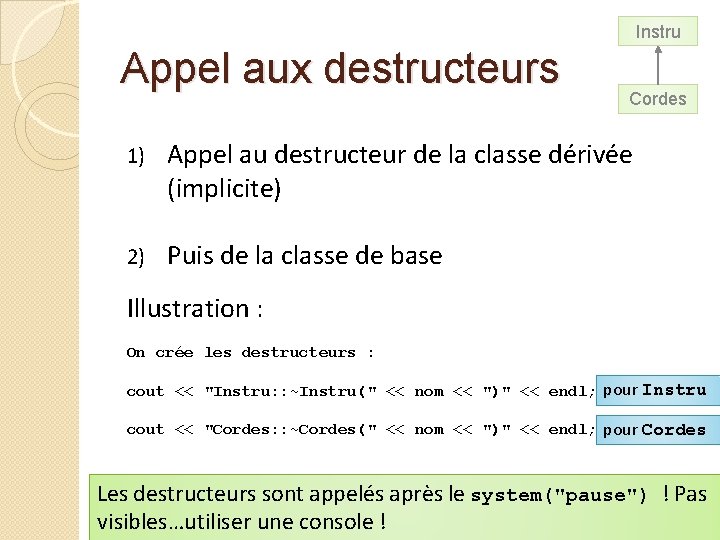 Instru

Cordes

Appel aux destructeurs

1) Appel au destructeur de la classe dérivée (implicite)

2) Puis de la classe de base

Illustration :

On crée les destructeurs :

cout << "Instru::~Instru(" << nom << ")" << endl; pour Instru

cout << "Cordes::~Cordes(" << nom << ")" << endl; pour Cordes

Les destructeurs sont appelés après le system("pause") ! Pas visibles…utiliser une console !